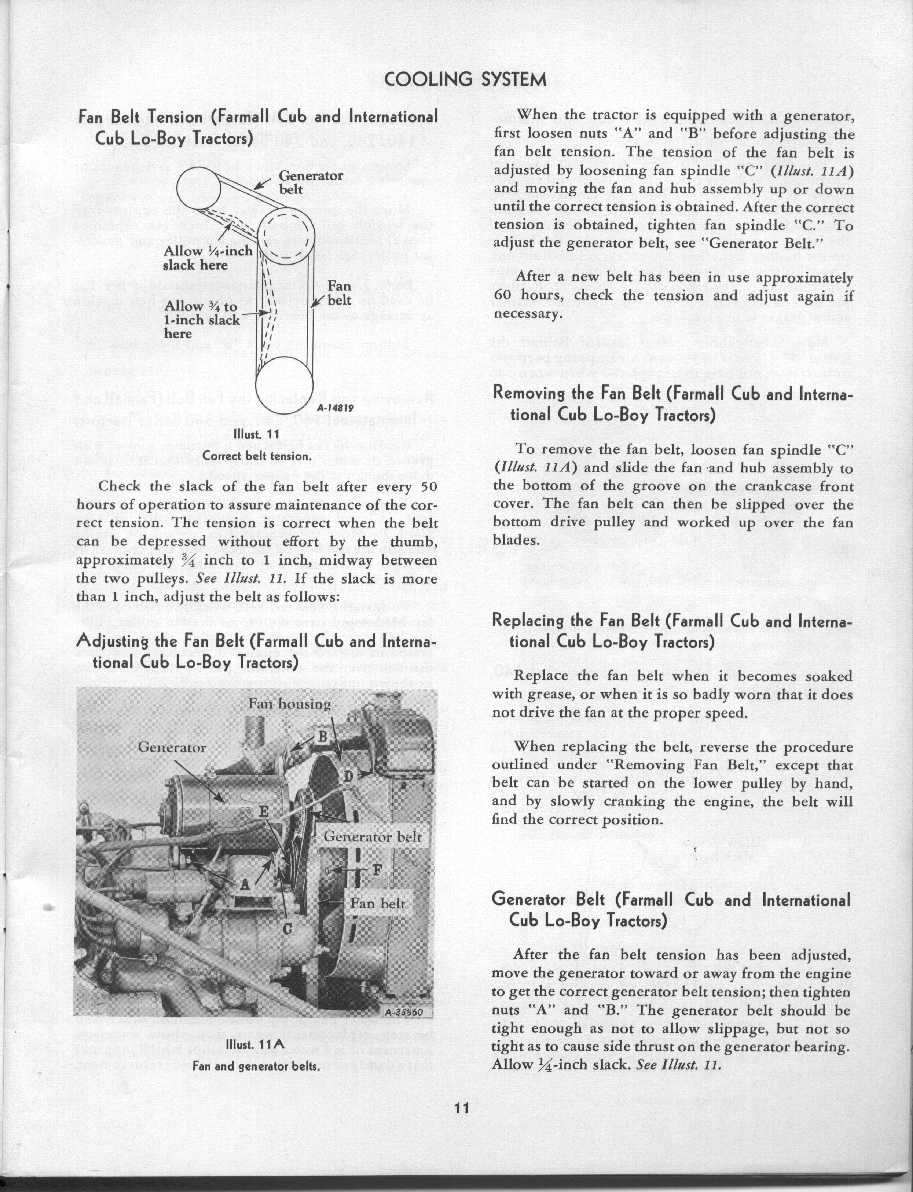 COOLING SYSTEM

Fan Belt Tension (Farmall Cub and International Cub Lo-Boy Tractors)

Generator belt

Allow ¼-inch slack here

Fan belt

Allow ¾ to 1-inch slack here

A-14819

Illust. 11
Correct belt tension.

Check the slack of the fan belt after every 50 hours of operation to assure maintenance of the correct tension. The tension is correct when the belt can be depressed without effort by the thumb, approximately ¾ inch to 1 inch, midway between the two pulleys. See Illust. 11. If the slack is more than 1 inch, adjust the belt as follows:

Adjusting the Fan Belt (Farmall Cub and International Cub Lo-Boy Tractors)

Fan housing

Generator

B

D

E

Generator belt

F

A

Fan belt

C

A-25560

Illust. 11A
Fan and generator belts.

When the tractor is equipped with a generator, first loosen nuts "A" and "B" before adjusting the fan belt tension. The tension of the fan belt is adjusted by loosening fan spindle "C" (Illust. 11A) and moving the fan and hub assembly up or down until the correct tension is obtained. After the correct tension is obtained, tighten fan spindle "C." To adjust the generator belt, see "Generator Belt."

After a new belt has been in use approximately 60 hours, check the tension and adjust again if necessary.

Removing the Fan Belt (Farmall Cub and International Cub Lo-Boy Tractors)

To remove the fan belt, loosen fan spindle "C" (Illust. 11A) and slide the fan and hub assembly to the bottom of the groove on the crankcase front cover. The fan belt can then be slipped over the bottom drive pulley and worked up over the fan blades.

Replacing the Fan Belt (Farmall Cub and International Cub Lo-Boy Tractors)

Replace the fan belt when it becomes soaked with grease, or when it is so badly worn that it does not drive the fan at the proper speed.

When replacing the belt, reverse the procedure outlined under "Removing Fan Belt," except that belt can be started on the lower pulley by hand, and by slowly cranking the engine, the belt will find the correct position.

Generator Belt (Farmall Cub and International Cub Lo-Boy Tractors)

After the fan belt tension has been adjusted, move the generator toward or away from the engine to get the correct generator belt tension; then tighten nuts "A" and "B." The generator belt should be tight enough as not to allow slippage, but not so tight as to cause side thrust on the generator bearing. Allow ¼-inch slack. See Illust. 11.

11